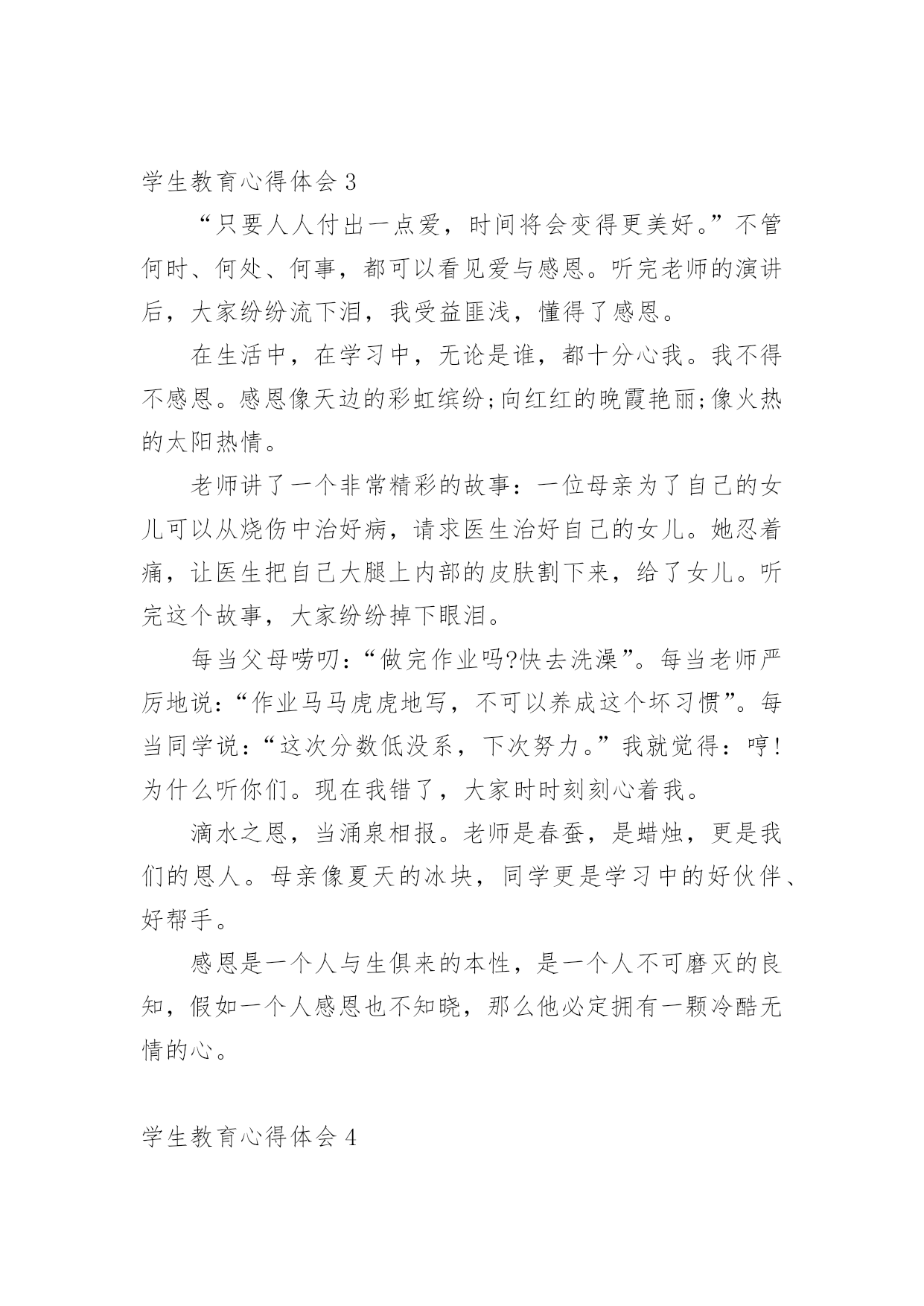 学生教育心得体会 3

“只要人人付出一点爱，时间将会变得更美好。”不管何时、何处、何事，都可以看见爱与感恩。听完老师的演讲后，大家纷纷流下泪，我受益匪浅，懂得了感恩。

在生活中，在学习中，无论是谁，都十分心我。我不得不感恩。感恩像天边的彩虹缤纷;向红红的晚霞艳丽;像火热的太阳热情。

老师讲了一个非常精彩的故事：一位母亲为了自己的女儿可以从烧伤中治好病，请求医生治好自己的女儿。她忍着痛，让医生把自己大腿上内部的皮肤割下来，给了女儿。听完这个故事，大家纷纷掉下眼泪。

每当父母唠叨：“做完作业吗?快去洗澡”。每当老师严厉地说：“作业马马虎虎地写，不可以养成这个坏习惯”。每当同学说：“这次分数低没系，下次努力。”我就觉得：哼!为什么听你们。现在我错了，大家时时刻刻心着我。

滴水之恩，当涌泉相报。老师是春蚕，是蜡烛，更是我们的恩人。母亲像夏天的冰块，同学更是学习中的好伙伴、好帮手。

感恩是一个人与生俱来的本性，是一个人不可磨灭的良知，假如一个人感恩也不知晓，那么他必定拥有一颗冷酷无情的心。

学生教育心得体会 4